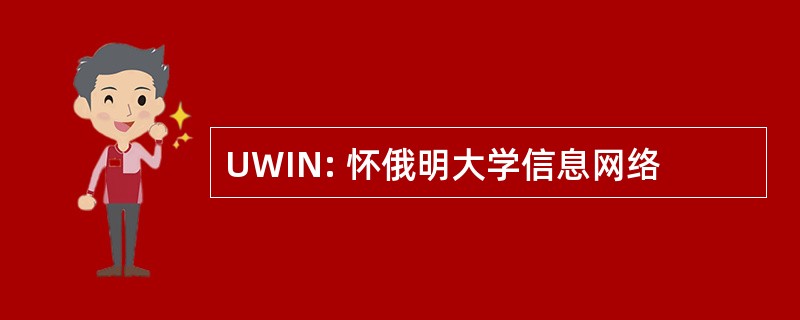 UWIN: 怀俄明大学信息网络